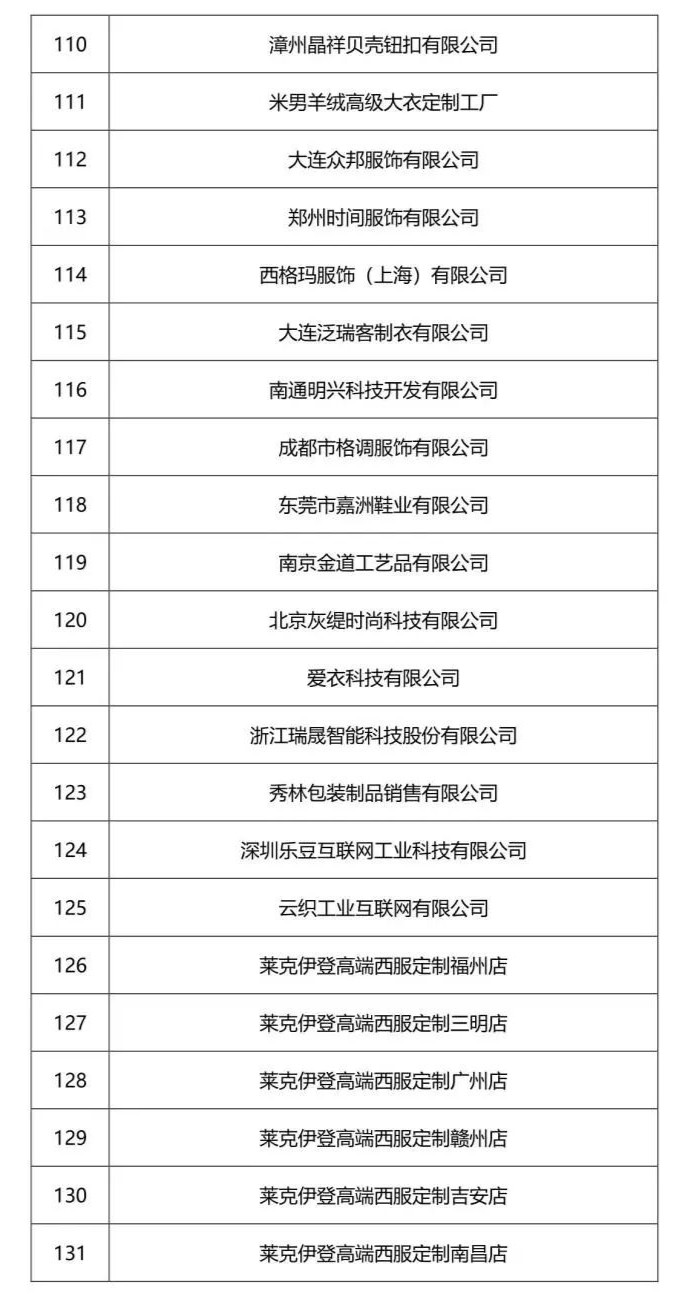 | 110 | 漳州晶祥贝壳钮扣有限公司 |
|---|---|
| 111 | 米男羊绒高级大衣定制工厂 |
| 112 | 大连众邦服饰有限公司 |
| 113 | 郑州时间服饰有限公司 |
| 114 | 西格玛服饰（上海）有限公司 |
| 115 | 大连泛瑞客制衣有限公司 |
| 116 | 南通明兴科技开发有限公司 |
| 117 | 成都市格调服饰有限公司 |
| 118 | 东莞市嘉洲鞋业有限公司 |
| 119 | 南京金道工艺品有限公司 |
| 120 | 北京灰缇时尚科技有限公司 |
| 121 | 爱衣科技有限公司 |
| 122 | 浙江瑞晟智能科技股份有限公司 |
| 123 | 秀林包装制品销售有限公司 |
| 124 | 深圳乐豆互联网工业科技有限公司 |
| 125 | 云织工业互联网有限公司 |
| 126 | 莱克伊登高端西服定制福州店 |
| 127 | 莱克伊登高端西服定制三明店 |
| 128 | 莱克伊登高端西服定制广州店 |
| 129 | 莱克伊登高端西服定制赣州店 |
| 130 | 莱克伊登高端西服定制吉安店 |
| 131 | 莱克伊登高端西服定制南昌店 |